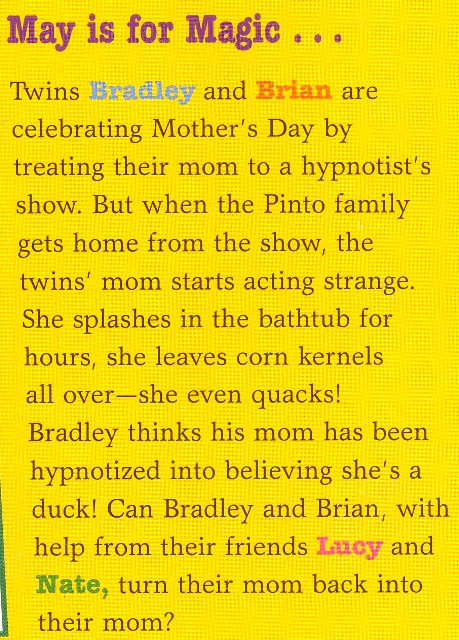 May is for Magic . . .

Twins Bradley and Brian are celebrating Mother's Day by treating their mom to a hypnotist's show. But when the Pinto family gets home from the show, the twins' mom starts acting strange. She splashes in the bathtub for hours, she leaves corn kernels all over—she even quacks! Bradley thinks his mom has been hypnotized into believing she's a duck! Can Bradley and Brian, with help from their friends Lucy and Nate, turn their mom back into their mom?